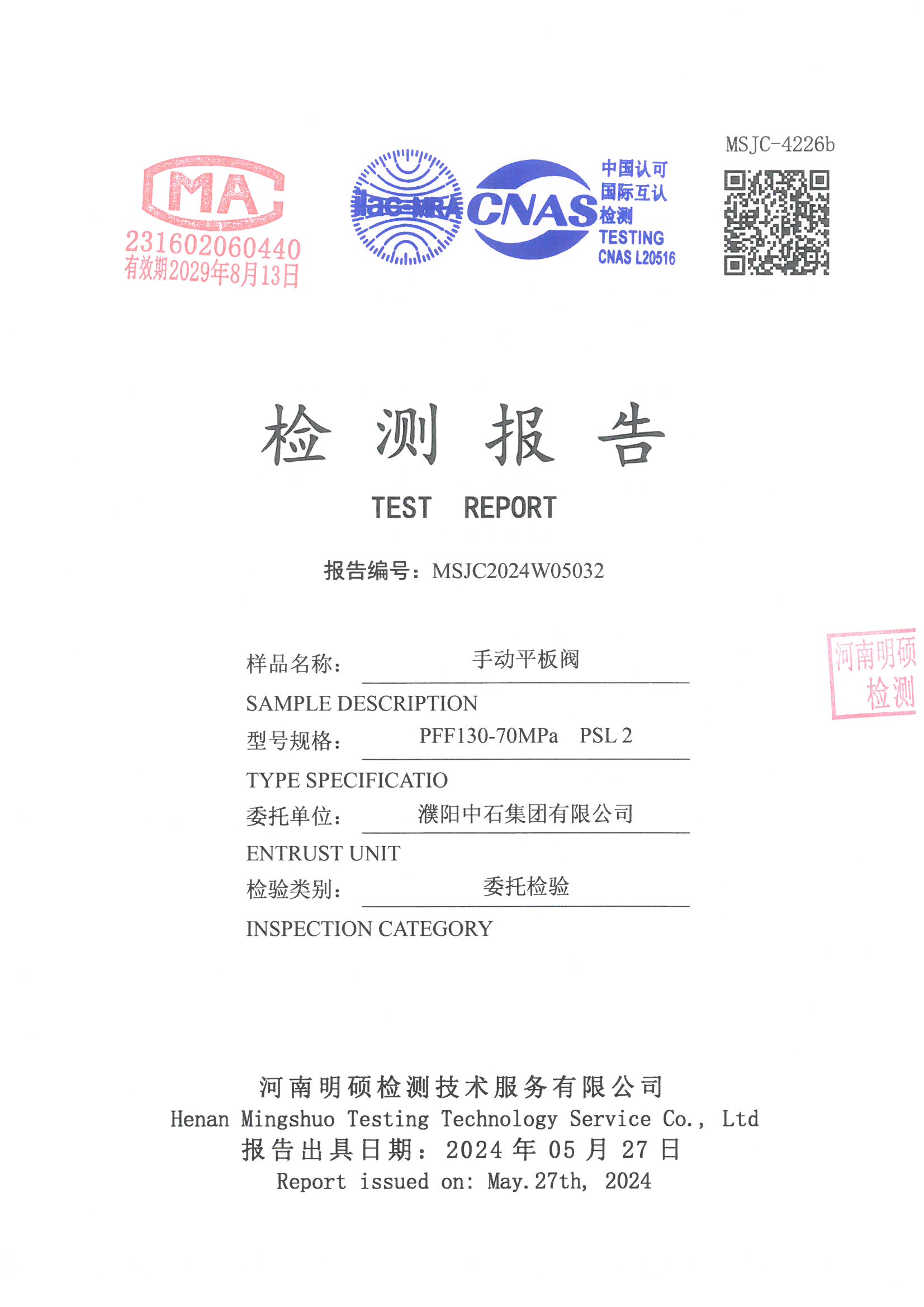 MSJC-4226b

MA
231602060440
有效期2029年8月13日

ilac-MRA CNAS 中国认可 国际互认 检测 TESTING CNAS L20516

检 测 报 告

TEST REPORT

报告编号：MSJC2024W05032

样品名称： 手动平板阀
SAMPLE DESCRIPTION
型号规格： PFF130-70MPa PSL 2
TYPE SPECIFICATIO
委托单位： 濮阳中石集团有限公司
ENTRUST UNIT
检验类别： 委托检验
INSPECTION CATEGORY

河南明硕 检测

河南明硕检测技术服务有限公司
Henan Mingshuo Testing Technology Service Co., Ltd
报告出具日期：2024 年 05 月 27 日
Report issued on: May.27th, 2024